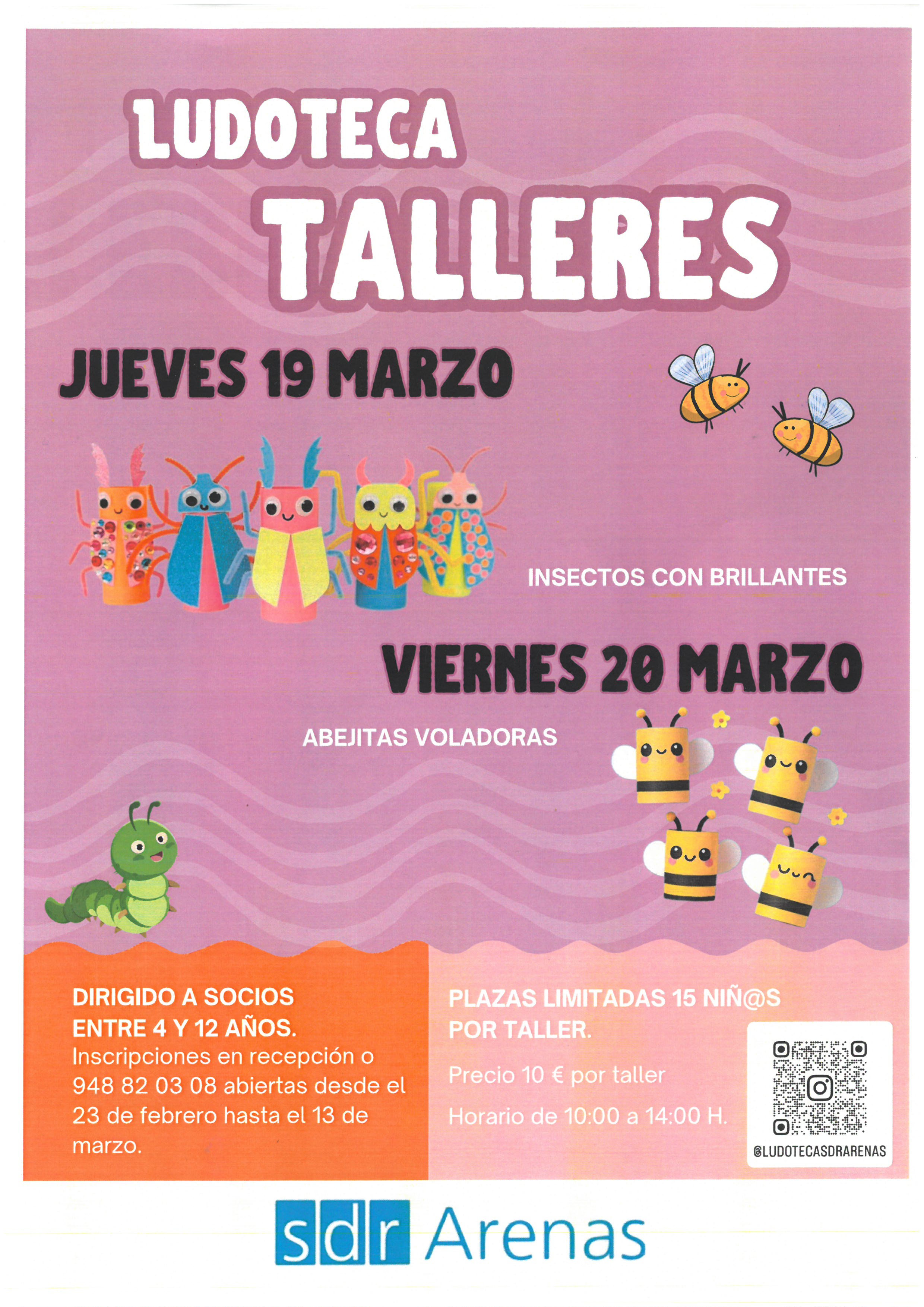 LUDOTECA

TALLERES

JUEVES 19 MARZO

INSECTOS CON BRILLANTES

VIERNES 20 MARZO

ABEJITAS VOLADORAS

DIRIGIDO A SOCIOS ENTRE 4 Y 12 AÑOS. Inscripciones en recepción o 948 82 03 08 abiertas desde el 23 de febrero hasta el 13 de marzo.

PLAZAS LIMITADAS 15 NIÑ@S POR TALLER.

Precio 10 € por taller

Horario de 10:00 a 14:00 H.

@LUDOTECASDRARENAS

sdr Arenas